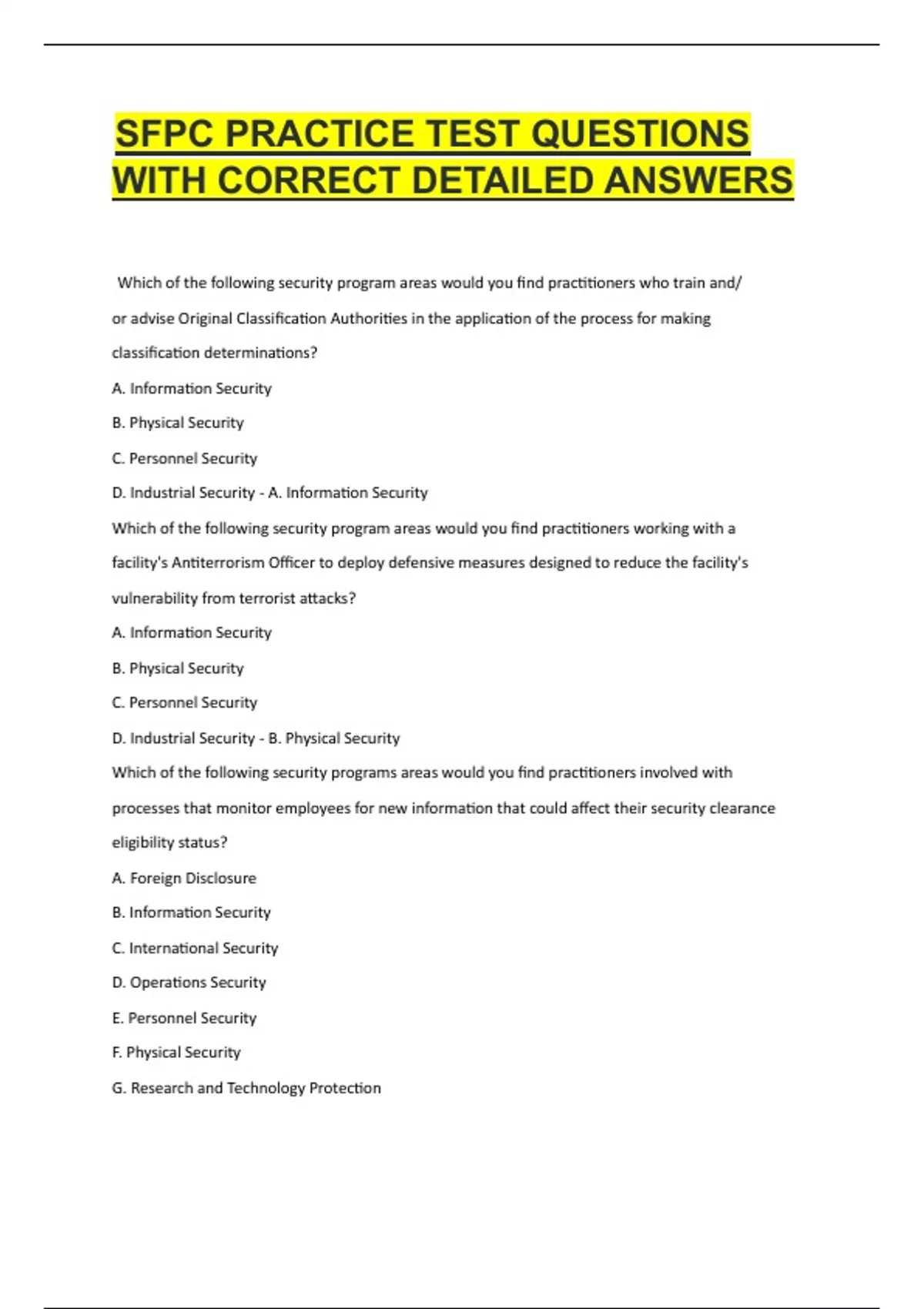 SFPC PRACTICE TEST QUESTIONS WITH CORRECT DETAILED ANSWERS

Which of the following security program areas would you find practitioners who train and/or advise Original Classification Authorities in the application of the process for making classification determinations?

A. Information Security

B. Physical Security

C. Personnel Security

D. Industrial Security - A. Information Security

Which of the following security program areas would you find practitioners working with a facility's Antiterrorism Officer to deploy defensive measures designed to reduce the facility's vulnerability from terrorist attacks?

A. Information Security

B. Physical Security

C. Personnel Security

D. Industrial Security - B. Physical Security

Which of the following security programs areas would you find practitioners involved with processes that monitor employees for new information that could affect their security clearance eligibility status?

A. Foreign Disclosure

B. Information Security

C. International Security

D. Operations Security

E. Personnel Security

F. Physical Security

G. Research and Technology Protection